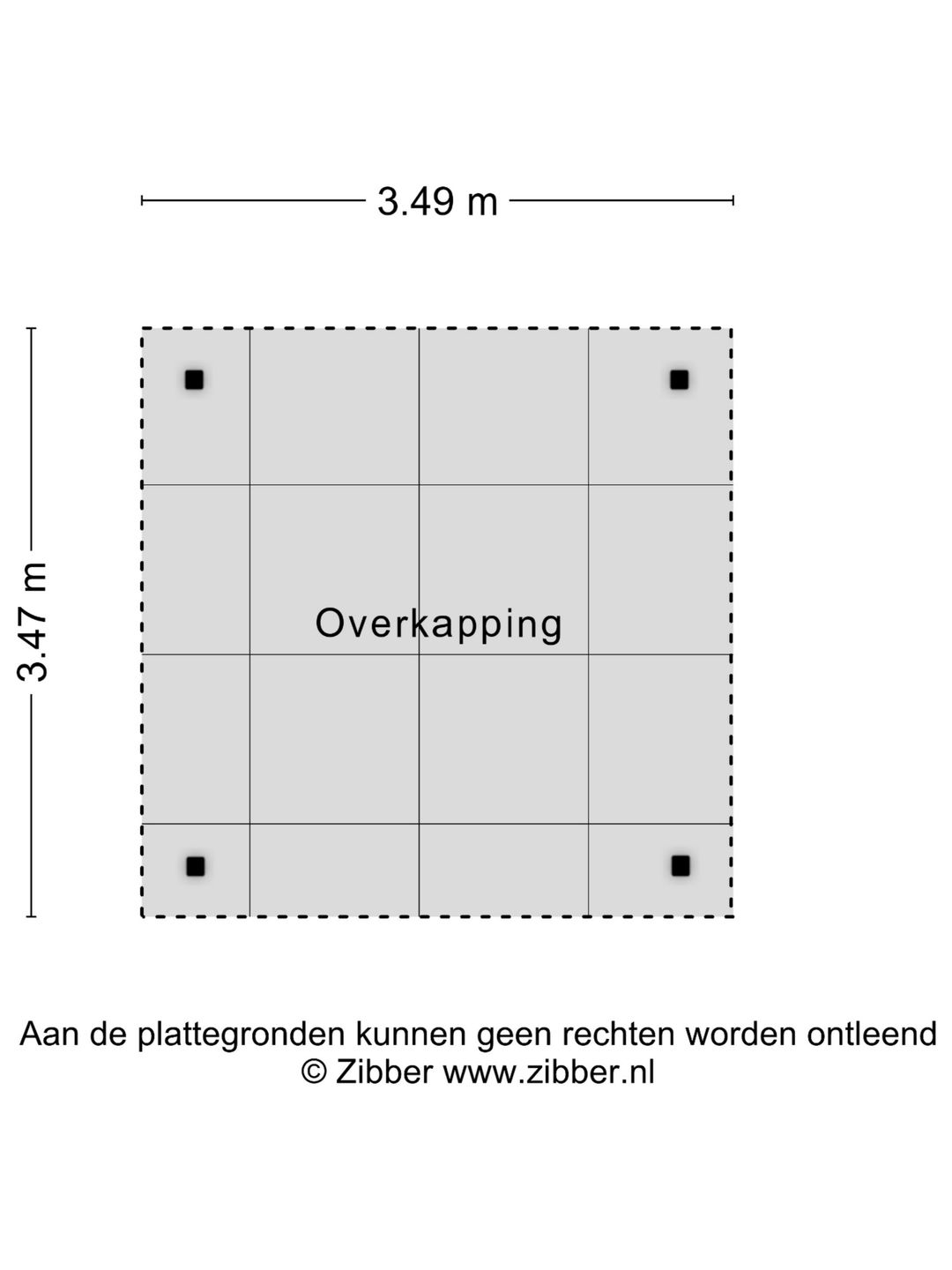 3.49 m

3.47 m

Overkapping

Aan de plattegronden kunnen geen rechten worden ontleend
© Zibber www.zibber.nl